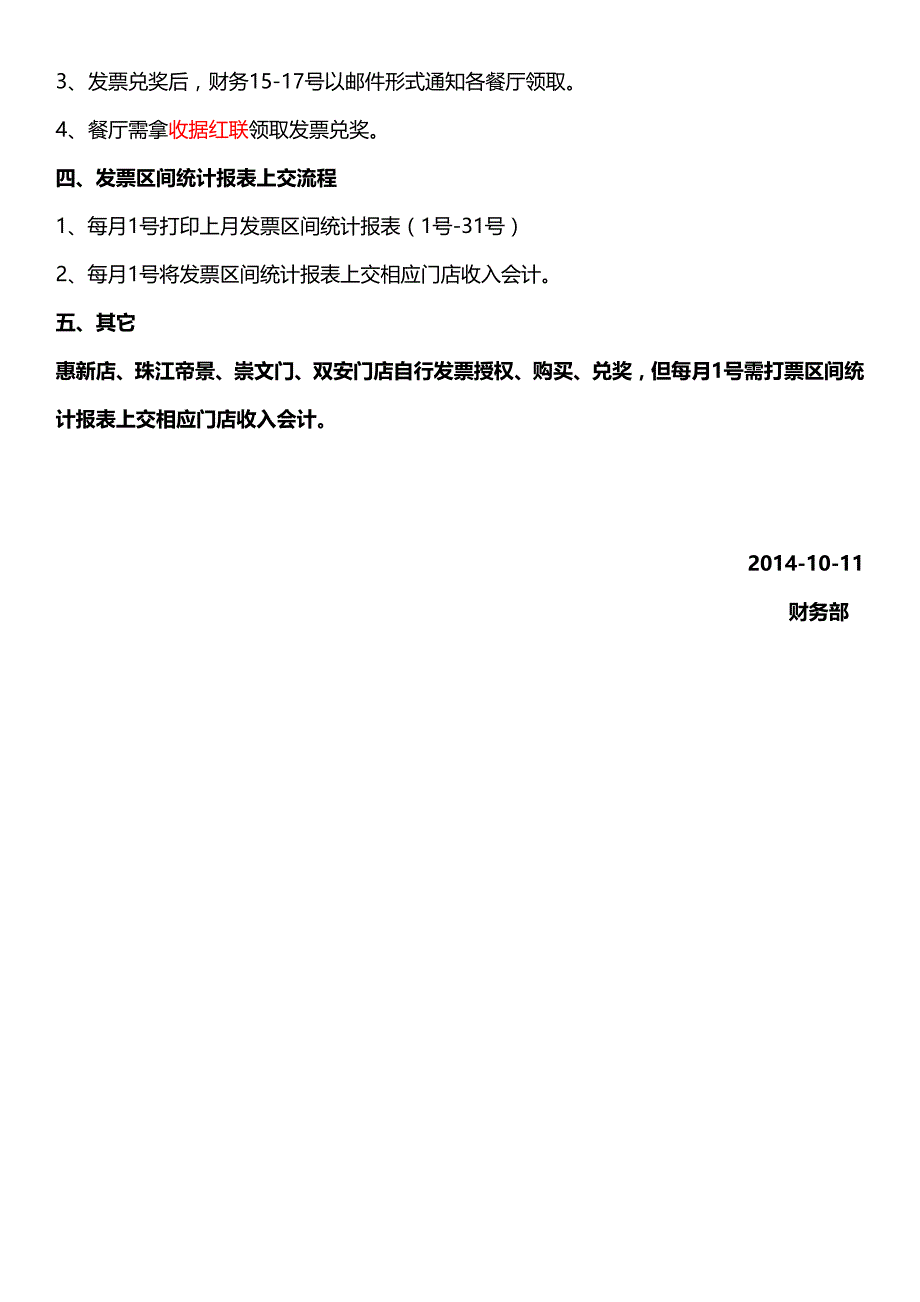 3、发票兑奖后，财务15-17号以邮件形式通知各餐厅领取。

4、餐厅需拿收据红联领取发票兑奖。

四、发票区间统计报表上交流程

1、每月1号打印上月发票区间统计报表（1号-31号）

2、每月1号将发票区间统计报表上交相应门店收入会计。

五、其它

惠新店、珠江帝景、崇文门、双安门店自行发票授权、购买、兑奖，但每月1号需打票区间统计报表上交相应门店收入会计。

2014-10-11

财务部